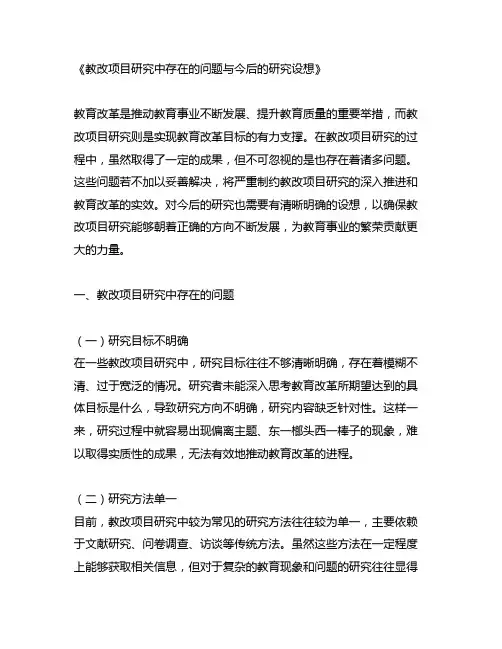 《教改项目研究中存在的问题与今后的研究设想》

教育改革是推动教育事业不断发展、提升教育质量的重要举措，而教改项目研究则是实现教育改革目标的有力支撑。在教改项目研究的过程中，虽然取得了一定的成果，但不可忽视的是也存在着诸多问题。这些问题若不加以妥善解决，将严重制约教改项目研究的深入推进和教育改革的实效。对今后的研究也需要有清晰明确的设想，以确保教改项目研究能够朝着正确的方向不断发展，为教育事业的繁荣贡献更大的力量。

一、教改项目研究中存在的问题

（一）研究目标不明确
在一些教改项目研究中，研究目标往往不够清晰明确，存在着模糊不清、过于宽泛的情况。研究者未能深入思考教育改革所期望达到的具体目标是什么，导致研究方向不明确，研究内容缺乏针对性。这样一来，研究过程中就容易出现偏离主题、东一榔头西一棒子的现象，难以取得实质性的成果，无法有效地推动教育改革的进程。

（二）研究方法单一
目前，教改项目研究中较为常见的研究方法往往较为单一，主要依赖于文献研究、问卷调查、访谈等传统方法。虽然这些方法在一定程度上能够获取相关信息，但对于复杂的教育现象和问题的研究往往显得